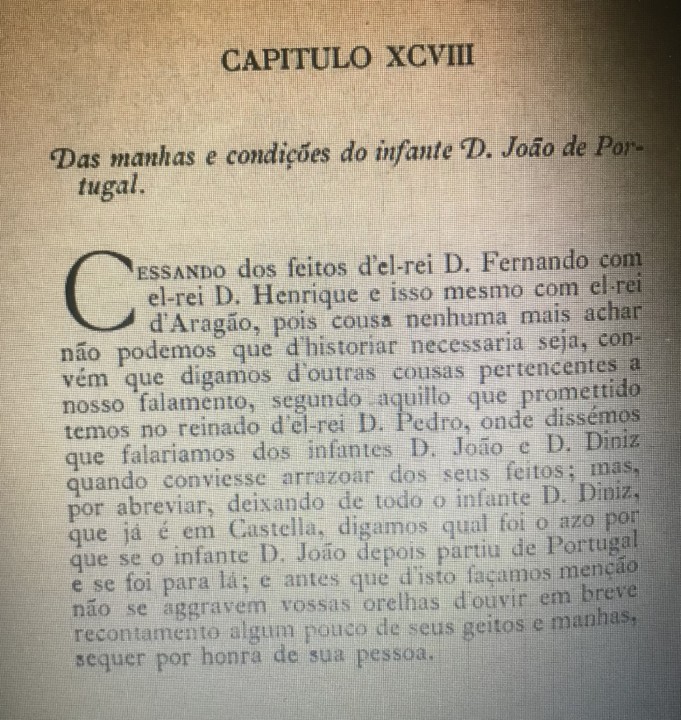 CAPITULO XCVIII

Das manhas e condições do infante D. João de Portugal.

CESSANDO dos feitos d'el-rei D. Fernando com el-rei D. Henrique e isso mesmo com el-rei d'Aragão, pois cousa nenhuma mais achar não podemos que d'historiar necessaria seja, convém que digamos d'outras cousas pertencentes a nosso falamento, segundo aquillo que promettido temos no reinado d'el-rei D. Pedro, onde dissémos que falariamos dos infantes D. João e D. Diniz quando conviesse arrazoar dos seus feitos; mas, por abreviar, deixando de todo o infante D. Diniz, que já é em Castella, digamos qual foi o azo por que se o infante D. João depois partiu de Portugal e se foi para lá; e antes que d'isto façamos menção não se aggravem vossas orelhas d'ouvir em breve recontamento algum pouco de seus geitos e manhas, sequer por honra de sua pessoa.